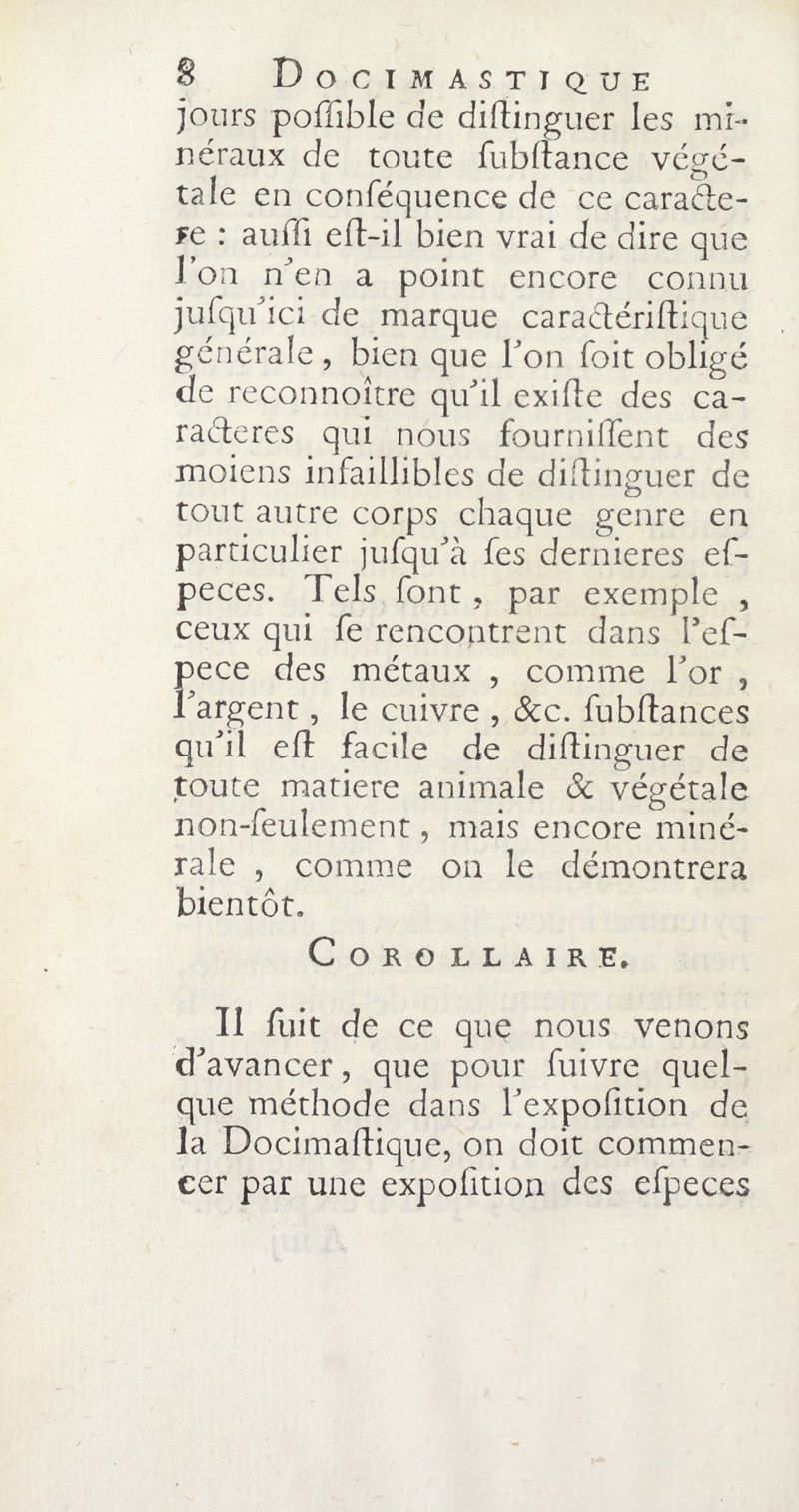 8 DOCIMASTIQUE

jours poſſible de diſtinguer les minéraux de toute ſubſtance végétale en conſéquence de ce caractere : auſſi eſt-il bien vrai de dire que l'on n'en a point encore connu juſqu'ici de marque caractériſtique générale, bien que l'on ſoit obligé de reconnoître qu'il exiſte des caracteres qui nous fourniſſent des moiens infaillibles de diſtinguer de tout autre corps chaque genre en particulier juſqu'à ſes dernieres eſpeces. Tels ſont, par exemple, ceux qui ſe rencontrent dans l'eſpece des métaux, comme l'or, l'argent, le cuivre, &c. ſubſtances qu'il eſt facile de diſtinguer de toute matiere animale & végétale non-ſeulement, mais encore minérale, comme on le démontrera bientôt.

COROLLAIRE.

Il ſuit de ce que nous venons d'avancer, que pour ſuivre quelque méthode dans l'expoſition de la Docimaſtique, on doit commencer par une expoſition des eſpeces